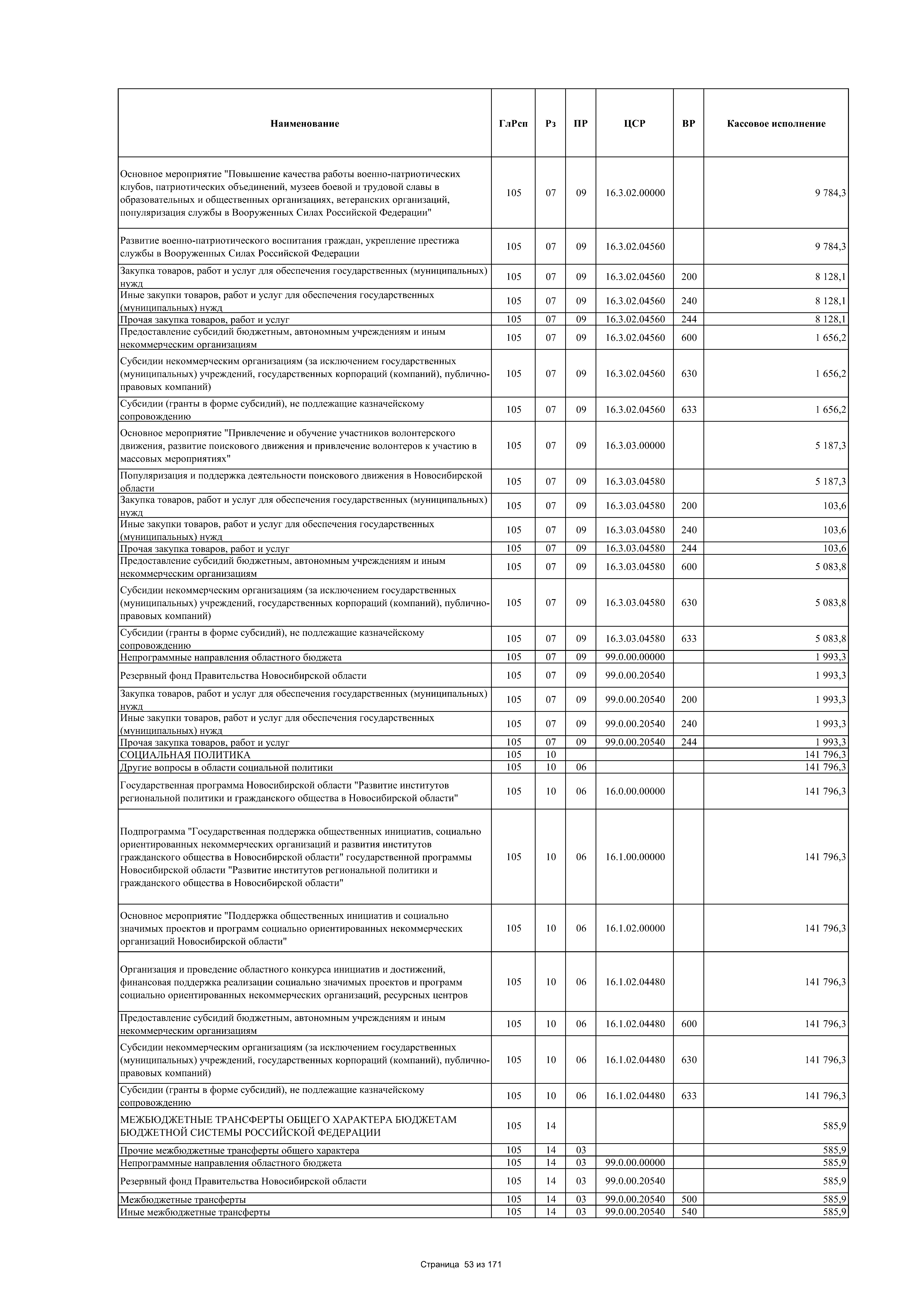 | Наименование | ГлРсп | Рз | ПР | ЦСР | ВР | Кассовое исполнение |
|---|---|---|---|---|---|---|
| Основное мероприятие "Повышение качества работы военно-патриотических клубов, патриотических объединений, музеев боевой и трудовой славы в образовательных и общественных организациях, ветеранских организаций, популяризация службы в Вооруженных Силах Российской Федерации" | 105 | 07 | 09 | 16.3.02.00000 | | 9 784,3 |
| Развитие военно-патриотического воспитания граждан, укрепление престижа службы в Вооруженных Силах Российской Федерации | 105 | 07 | 09 | 16.3.02.04560 | | 9 784,3 |
| Закупка товаров, работ и услуг для обеспечения государственных (муниципальных) нужд | 105 | 07 | 09 | 16.3.02.04560 | 200 | 8 128,1 |
| Иные закупки товаров, работ и услуг для обеспечения государственных (муниципальных) нужд | 105 | 07 | 09 | 16.3.02.04560 | 240 | 8 128,1 |
| Прочая закупка товаров, работ и услуг | 105 | 07 | 09 | 16.3.02.04560 | 244 | 8 128,1 |
| Предоставление субсидий бюджетным, автономным учреждениям и иным некоммерческим организациям | 105 | 07 | 09 | 16.3.02.04560 | 600 | 1 656,2 |
| Субсидии некоммерческим организациям (за исключением государственных (муниципальных) учреждений, государственных корпораций (компаний), публично-правовых компаний) | 105 | 07 | 09 | 16.3.02.04560 | 630 | 1 656,2 |
| Субсидии (гранты в форме субсидий), не подлежащие казначейскому сопровождению | 105 | 07 | 09 | 16.3.02.04560 | 633 | 1 656,2 |
| Основное мероприятие "Привлечение и обучение участников волонтерского движения, развитие поискового движения и привлечение волонтеров к участию в массовых мероприятиях" | 105 | 07 | 09 | 16.3.03.00000 | | 5 187,3 |
| Популяризация и поддержка деятельности поискового движения в Новосибирской области | 105 | 07 | 09 | 16.3.03.04580 | | 5 187,3 |
| Закупка товаров, работ и услуг для обеспечения государственных (муниципальных) нужд | 105 | 07 | 09 | 16.3.03.04580 | 200 | 103,6 |
| Иные закупки товаров, работ и услуг для обеспечения государственных (муниципальных) нужд | 105 | 07 | 09 | 16.3.03.04580 | 240 | 103,6 |
| Прочая закупка товаров, работ и услуг | 105 | 07 | 09 | 16.3.03.04580 | 244 | 103,6 |
| Предоставление субсидий бюджетным, автономным учреждениям и иным некоммерческим организациям | 105 | 07 | 09 | 16.3.03.04580 | 600 | 5 083,8 |
| Субсидии некоммерческим организациям (за исключением государственных (муниципальных) учреждений, государственных корпораций (компаний), публично-правовых компаний) | 105 | 07 | 09 | 16.3.03.04580 | 630 | 5 083,8 |
| Субсидии (гранты в форме субсидий), не подлежащие казначейскому сопровождению | 105 | 07 | 09 | 16.3.03.04580 | 633 | 5 083,8 |
| Непрограммные направления областного бюджета | 105 | 07 | 09 | 99.0.00.00000 | | 1 993,3 |
| Резервный фонд Правительства Новосибирской области | 105 | 07 | 09 | 99.0.00.20540 | | 1 993,3 |
| Закупка товаров, работ и услуг для обеспечения государственных (муниципальных) нужд | 105 | 07 | 09 | 99.0.00.20540 | 200 | 1 993,3 |
| Иные закупки товаров, работ и услуг для обеспечения государственных (муниципальных) нужд | 105 | 07 | 09 | 99.0.00.20540 | 240 | 1 993,3 |
| Прочая закупка товаров, работ и услуг | 105 | 07 | 09 | 99.0.00.20540 | 244 | 1 993,3 |
| СОЦИАЛЬНАЯ ПОЛИТИКА | 105 | 10 | | | | 141 796,3 |
| Другие вопросы в области социальной политики | 105 | 10 | 06 | | | 141 796,3 |
| Государственная программа Новосибирской области "Развитие институтов региональной политики и гражданского общества в Новосибирской области" | 105 | 10 | 06 | 16.0.00.00000 | | 141 796,3 |
| Подпрограмма "Государственная поддержка общественных инициатив, социально ориентированных некоммерческих организаций и развития институтов гражданского общества в Новосибирской области" государственной программы Новосибирской области "Развитие институтов региональной политики и гражданского общества в Новосибирской области" | 105 | 10 | 06 | 16.1.00.00000 | | 141 796,3 |
| Основное мероприятие "Поддержка общественных инициатив и социально значимых проектов и программ социально ориентированных некоммерческих организаций Новосибирской области" | 105 | 10 | 06 | 16.1.02.00000 | | 141 796,3 |
| Организация и проведение областного конкурса инициатив и достижений, финансовая поддержка реализации социально значимых проектов и программ социально ориентированных некоммерческих организаций, ресурсных центров | 105 | 10 | 06 | 16.1.02.04480 | | 141 796,3 |
| Предоставление субсидий бюджетным, автономным учреждениям и иным некоммерческим организациям | 105 | 10 | 06 | 16.1.02.04480 | 600 | 141 796,3 |
| Субсидии некоммерческим организациям (за исключением государственных (муниципальных) учреждений, государственных корпораций (компаний), публично-правовых компаний) | 105 | 10 | 06 | 16.1.02.04480 | 630 | 141 796,3 |
| Субсидии (гранты в форме субсидий), не подлежащие казначейскому сопровождению | 105 | 10 | 06 | 16.1.02.04480 | 633 | 141 796,3 |
| МЕЖБЮДЖЕТНЫЕ ТРАНСФЕРТЫ ОБЩЕГО ХАРАКТЕРА БЮДЖЕТАМ БЮДЖЕТНОЙ СИСТЕМЫ РОССИЙСКОЙ ФЕДЕРАЦИИ | 105 | 14 | | | | 585,9 |
| Прочие межбюджетные трансферты общего характера | 105 | 14 | 03 | | | 585,9 |
| Непрограммные направления областного бюджета | 105 | 14 | 03 | 99.0.00.00000 | | 585,9 |
| Резервный фонд Правительства Новосибирской области | 105 | 14 | 03 | 99.0.00.20540 | | 585,9 |
| Межбюджетные трансферты | 105 | 14 | 03 | 99.0.00.20540 | 500 | 585,9 |
| Иные межбюджетные трансферты | 105 | 14 | 03 | 99.0.00.20540 | 540 | 585,9 |

Страница 53 из 171